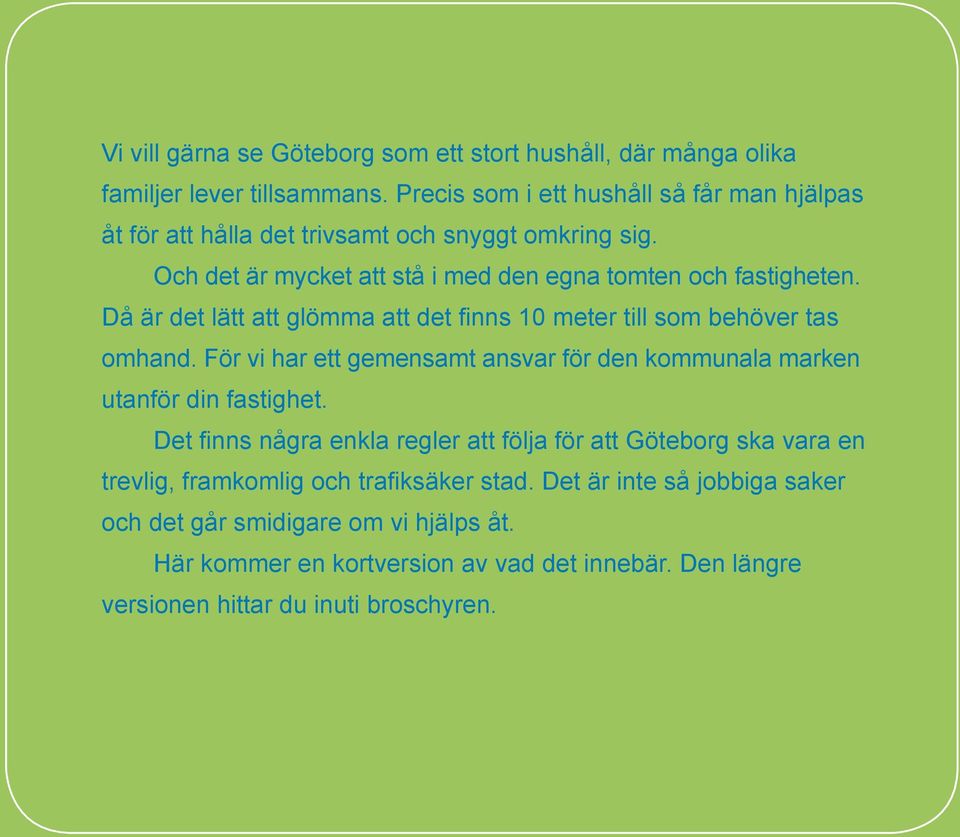 Vi vill gärna se Göteborg som ett stort hushåll, där många olika familjer lever tillsammans. Precis som i ett hushåll så får man hjälpas åt för att hålla det trivsamt och snyggt omkring sig.

Och det är mycket att stå i med den egna tomten och fastigheten. Då är det lätt att glömma att det finns 10 meter till som behöver tas omhand. För vi har ett gemensamt ansvar för den kommunala marken utanför din fastighet.

Det finns några enkla regler att följa för att Göteborg ska vara en trevlig, framkomlig och trafiksäker stad. Det är inte så jobbiga saker och det går smidigare om vi hjälps åt.

Här kommer en kortversion av vad det innebär. Den längre versionen hittar du inuti broschyren.